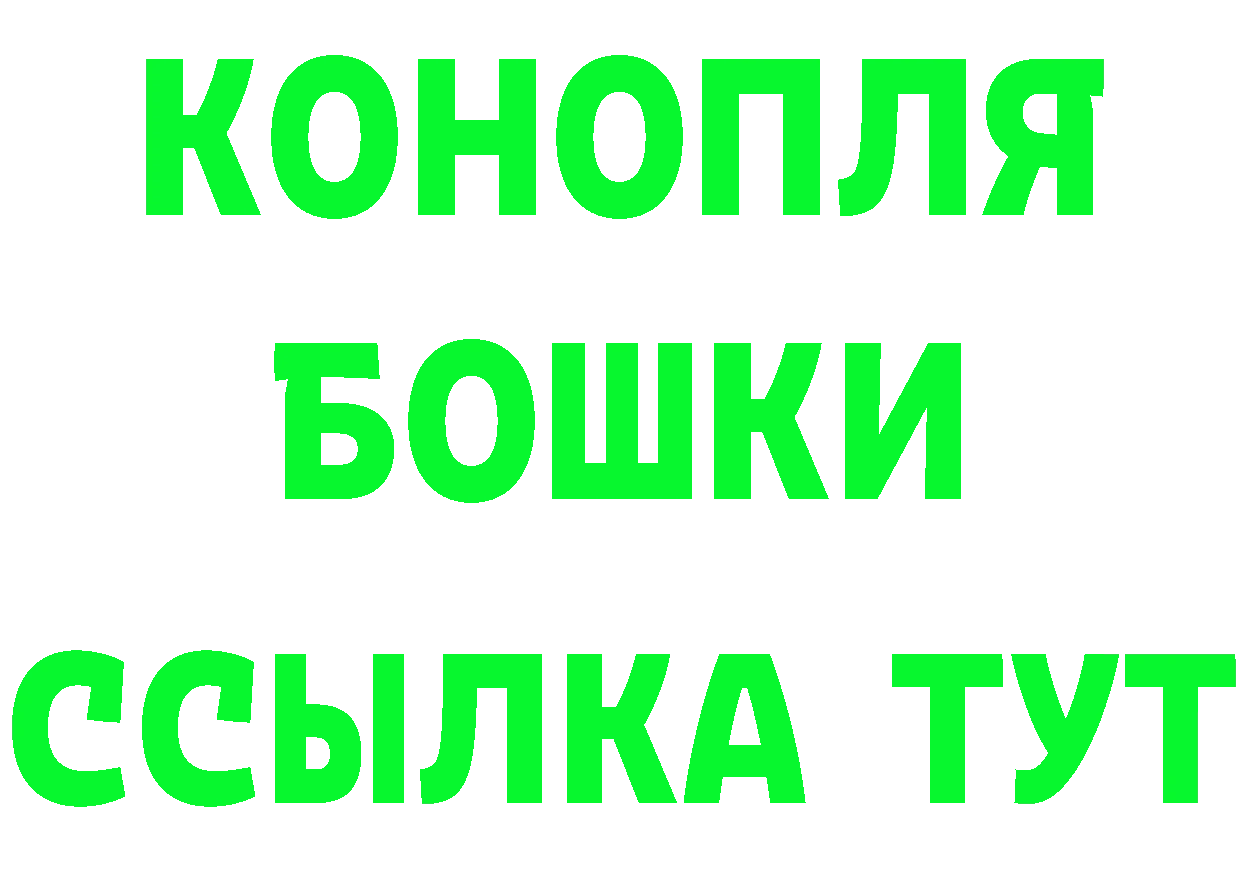 КОНОПЛЯ
БОШКИ
ССЫЛКА ТУТ